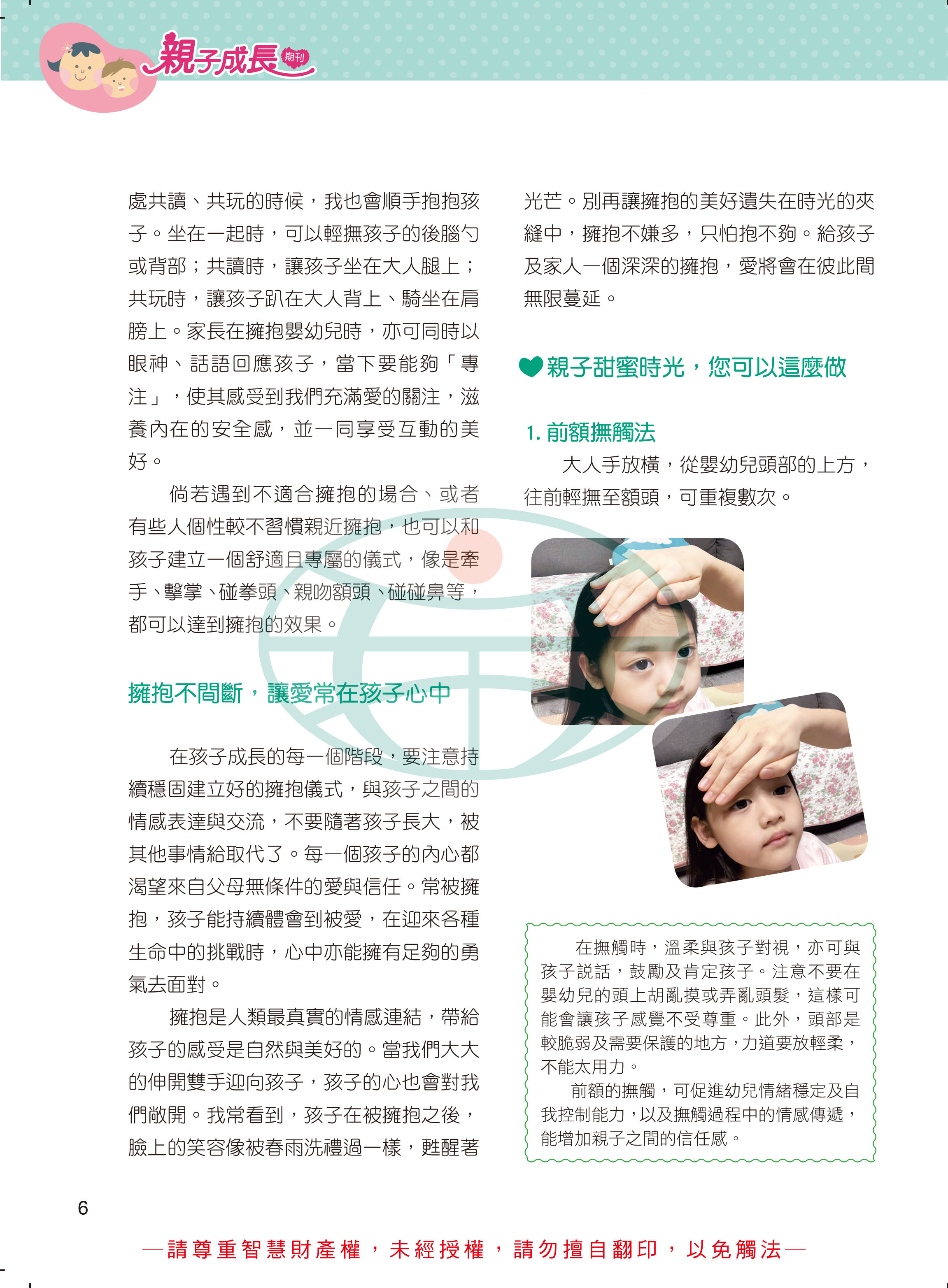 親子成長 期刊

處共讀、共玩的時候，我也會順手抱抱孩子。坐在一起時，可以輕撫孩子的後腦勺或背部；共讀時，讓孩子坐在大人腿上；共玩時，讓孩子趴在大人背上、騎坐在肩膀上。家長在擁抱嬰幼兒時，亦可同時以眼神、話語回應孩子，當下要能夠「專注」，使其感受到我們充滿愛的關注，滋養內在的安全感，並一同享受互動的美好。

倘若遇到不適合擁抱的場合、或者有些人個性較不習慣親近擁抱，也可以和孩子建立一個舒適且專屬的儀式，像是牽手、擊掌、碰拳頭、親吻額頭、碰碰鼻等，都可以達到擁抱的效果。

擁抱不間斷，讓愛常在孩子心中

在孩子成長的每一個階段，要注意持續穩固建立好的擁抱儀式，與孩子之間的情感表達與交流，不要隨著孩子長大，被其他事情給取代了。每一個孩子的內心都渴望來自父母無條件的愛與信任。常被擁抱，孩子能持續體會到被愛，在迎來各種生命中的挑戰時，心中亦能擁有足夠的勇氣去面對。

擁抱是人類最真實的情感連結，帶給孩子的感受是自然與美好的。當我們大大的伸開雙手迎向孩子，孩子的心也會對我們敞開。我常看到，孩子在被擁抱之後，臉上的笑容像被春雨洗禮過一樣，甦醒著光芒。別再讓擁抱的美好遺失在時光的夾縫中，擁抱不嫌多，只怕抱不夠。給孩子及家人一個深深的擁抱，愛將會在彼此間無限蔓延。

親子甜蜜時光，您可以這麼做

1. 前額撫觸法

大人手放橫，從嬰幼兒頭部的上方，往前輕撫至額頭，可重複數次。

在撫觸時，溫柔與孩子對視，亦可與孩子說話，鼓勵及肯定孩子。注意不要在嬰幼兒的頭上胡亂摸或弄亂頭髮，這樣可能會讓孩子感覺不受尊重。此外，頭部是較脆弱及需要保護的地方，力道要放輕柔，不能太用力。

前額的撫觸，可促進幼兒情緒穩定及自我控制能力，以及撫觸過程中的情感傳遞，能增加親子之間的信任感。

6

—請尊重智慧財產權，未經授權，請勿擅自翻印，以免觸法—